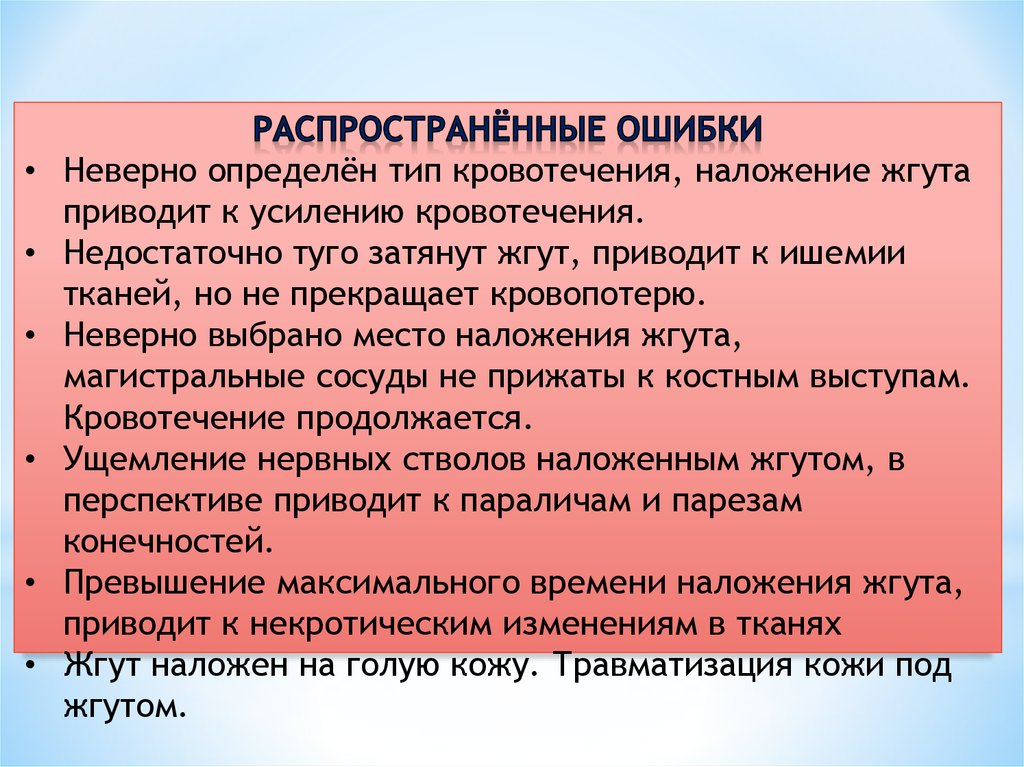 РАСПРОСТРАНЁННЫЕ ОШИБКИ

• Неверно определён тип кровотечения, наложение жгута приводит к усилению кровотечения.
• Недостаточно туго затянут жгут, приводит к ишемии тканей, но не прекращает кровопотерю.
• Неверно выбрано место наложения жгута, магистральные сосуды не прижаты к костным выступам. Кровотечение продолжается.
• Ущемление нервных стволов наложенным жгутом, в перспективе приводит к параличам и парезам конечностей.
• Превышение максимального времени наложения жгута, приводит к некротическим изменениям в тканях
• Жгут наложен на голую кожу. Травматизация кожи под жгутом.